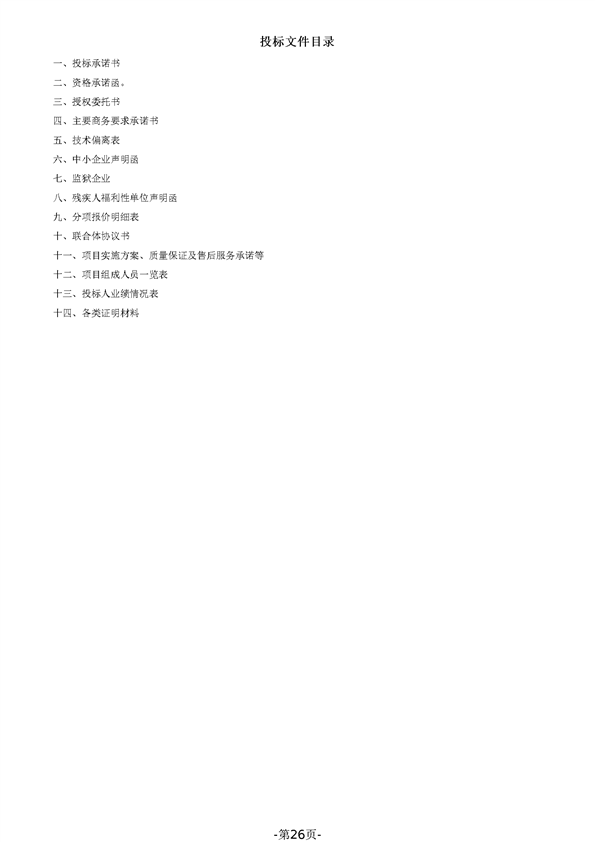 投标文件目录

一、投标承诺书

二、资格承诺函。

三、授权委托书

四、主要商务要求承诺书

五、技术偏离表

六、中小企业声明函

七、监狱企业

八、残疾人福利性单位声明函

九、分项报价明细表

十、联合体协议书

十一、项目实施方案、质量保证及售后服务承诺等

十二、项目组成人员一览表

十三、投标人业绩情况表

十四、各类证明材料

-第26页-